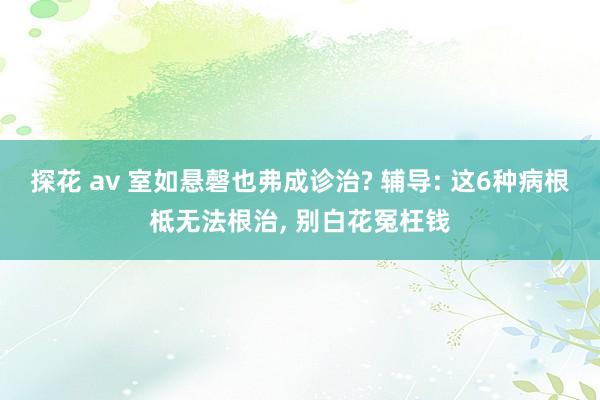 探花 av 室如悬磬也弗成诊治? 辅导: 这6种病根柢无法根治, 别白花冤枉钱